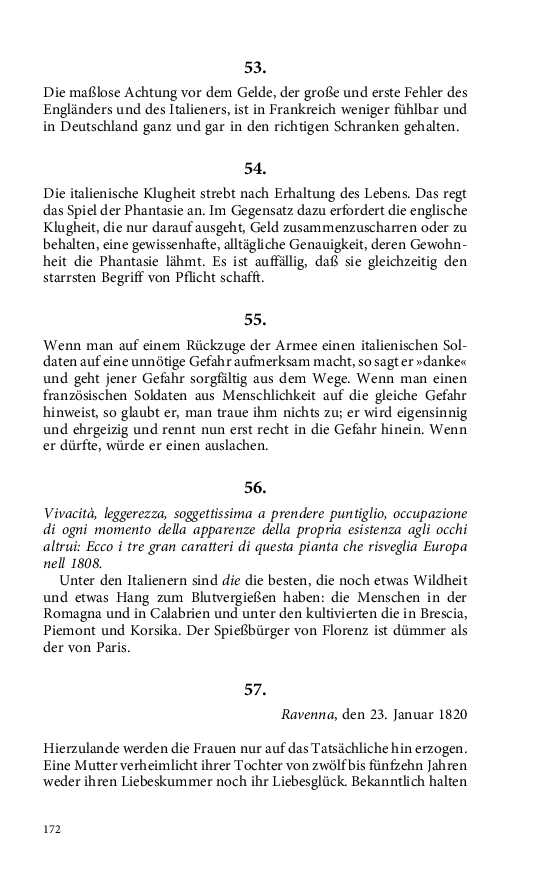 53.

Die maßlose Achtung vor dem Gelde, der große und erste Fehler des Engländers und des Italieners, ist in Frankreich weniger fühlbar und in Deutschland ganz und gar in den richtigen Schranken gehalten.

54.

Die italienische Klugheit strebt nach Erhaltung des Lebens. Das regt das Spiel der Phantasie an. Im Gegensatz dazu erfordert die englische Klugheit, die nur darauf ausgeht, Geld zusammenzuscharren oder zu behalten, eine gewissenhafte, alltägliche Genauigkeit, deren Gewohnheit die Phantasie lähmt. Es ist auffällig, daß sie gleichzeitig den starrsten Begriff von Pflicht schafft.

55.

Wenn man auf einem Rückzuge der Armee einen italienischen Soldaten auf eine unnötige Gefahr aufmerksam macht, so sagt er »danke« und geht jener Gefahr sorgfältig aus dem Wege. Wenn man einen französischen Soldaten aus Menschlichkeit auf die gleiche Gefahr hinweist, so glaubt er, man traue ihm nichts zu; er wird eigensinnig und ehrgeizig und rennt nun erst recht in die Gefahr hinein. Wenn er dürfte, würde er einen auslachen.

56.

Vivacità, leggerezza, soggettissima a prendere puntiglio, occupazione di ogni momento della apparenze della propria esistenza agli occhi altrui: Ecco i tre gran caratteri di questa pianta che risveglia Europa nell 1808.

Unter den Italienern sind die die besten, die noch etwas Wildheit und etwas Hang zum Blutvergießen haben: die Menschen in der Romagna und in Calabrien und unter den kultivierten die in Brescia, Piemont und Korsika. Der Spießbürger von Florenz ist dümmer als der von Paris.

57.

Ravenna, den 23. Januar 1820

Hierzulande werden die Frauen nur auf das Tatsächliche hin erzogen. Eine Mutter verheimlicht ihrer Tochter von zwölf bis fünfzehn Jahren weder ihren Liebeskummer noch ihr Liebesglück. Bekanntlich halten

172